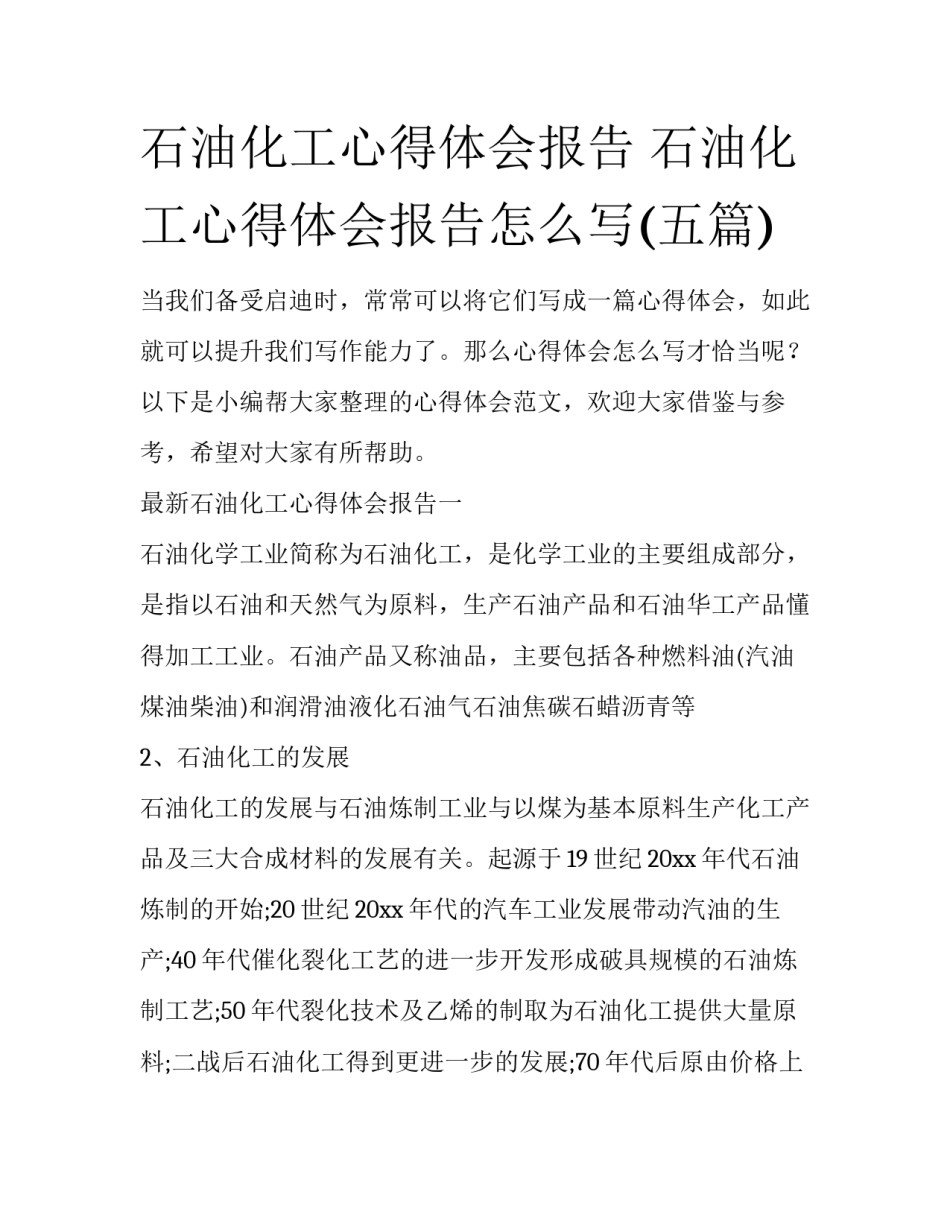 石油化工心得体会报告 石油化工心得体会报告怎么写(五篇)

当我们备受启迪时，常常可以将它们写成一篇心得体会，如此就可以提升我们写作能力了。那么心得体会怎么写才恰当呢？以下是小编帮大家整理的心得体会范文，欢迎大家借鉴与参考，希望对大家有所帮助。

最新石油化工心得体会报告一

石油化学工业简称为石油化工，是化学工业的主要组成部分，是指以石油和天然气为原料，生产石油产品和石油华工产品懂得加工工业。石油产品又称油品，主要包括各种燃料油(汽油煤油柴油)和润滑油液化石油气石油焦碳石蜡沥青等

2、石油化工的发展

石油化工的发展与石油炼制工业与以煤为基本原料生产化工产品及三大合成材料的发展有关。起源于19世纪20xx年代石油炼制的开始;20世纪20xx年代的汽车工业发展带动汽油的生产;40年代催化裂化工艺的进一步开发形成破具规模的石油炼制工艺;50年代裂化技术及乙烯的制取为石油化工提供大量原料;二战后石油化工得到更进一步的发展;70年代后原由价格上